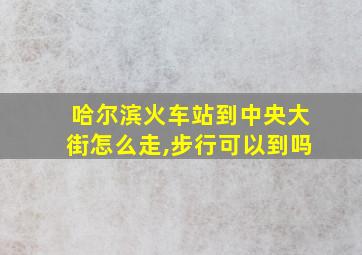 哈尔滨火车站到中央大街怎么走,步行可以到吗